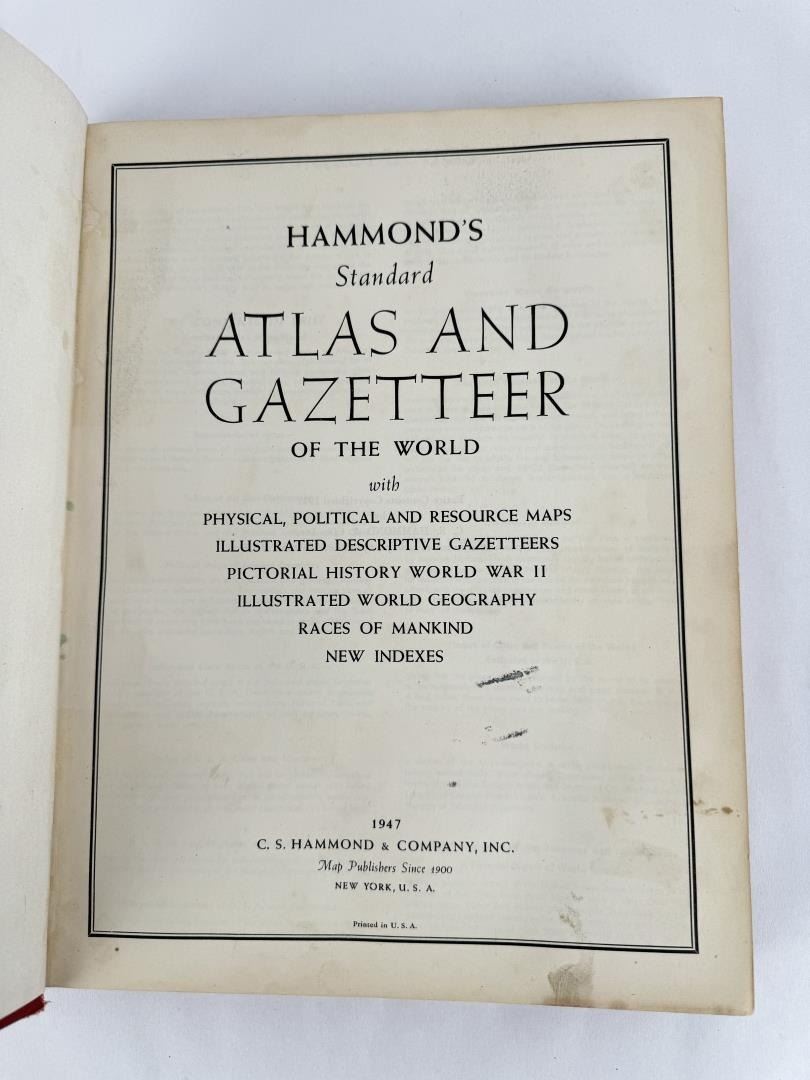 HAMMOND'S
Standard
ATLAS AND
GAZETTEER
OF THE WORLD
with
PHYSICAL, POLITICAL AND RESOURCE MAPS
ILLUSTRATED DESCRIPTIVE GAZETTEERS
PICTORIAL HISTORY WORLD WAR II
ILLUSTRATED WORLD GEOGRAPHY
RACES OF MANKIND
NEW INDEXES

1947
C. S. HAMMOND & COMPANY, INC.
Map Publishers Since 1900
NEW YORK, U. S. A.

Printed in U. S. A.